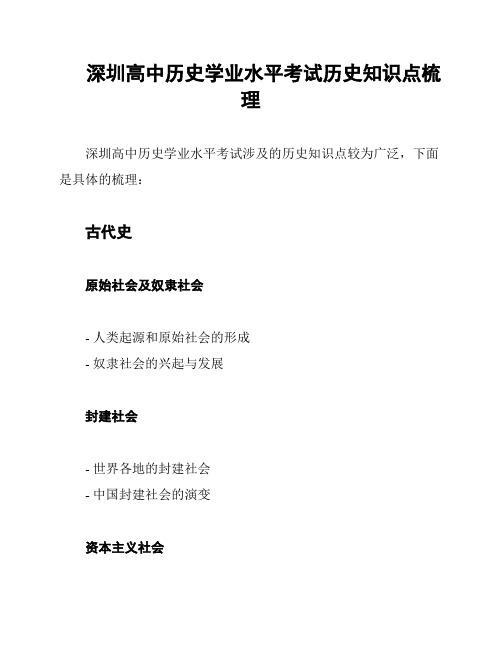 深圳高中历史学业水平考试历史知识点梳理

深圳高中历史学业水平考试涉及的历史知识点较为广泛，下面是具体的梳理：

古代史

原始社会及奴隶社会

- 人类起源和原始社会的形成
- 奴隶社会的兴起与发展

封建社会

- 世界各地的封建社会
- 中国封建社会的演变

资本主义社会